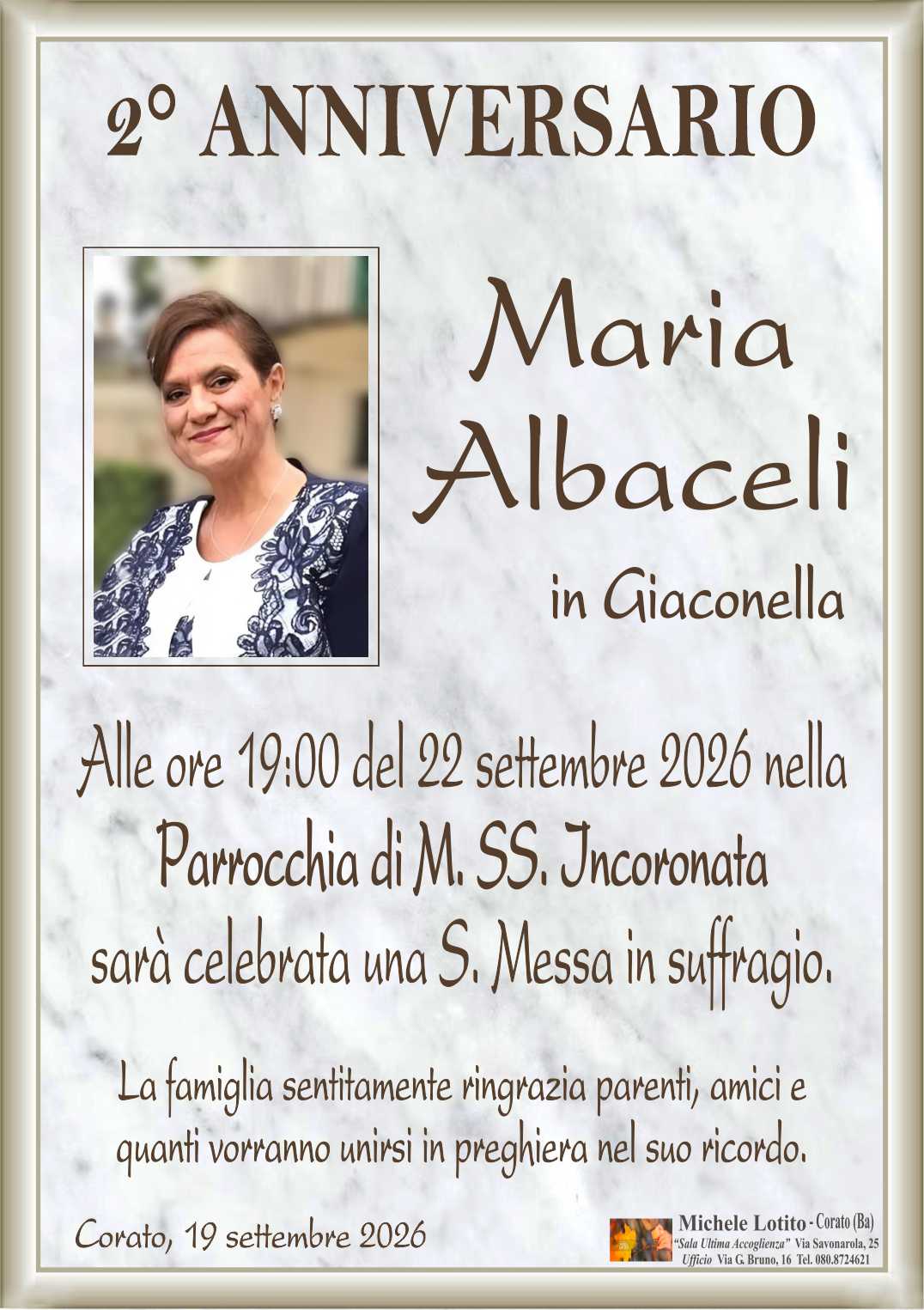 2° ANNIVERSARIO

Maria Albaceli

in Giaconella

Alle ore 19:00 del 22 settembre 2026 nella Parrocchia di M. SS. Incoronata sarà celebrata una S. Messa in suffragio.

La famiglia sentitamente ringrazia parenti, amici e quanti vorranno unirsi in preghiera nel suo ricordo.

Corato, 19 settembre 2026

Michele Lotito - Corato (Ba)
"Sala Ultima Accoglienza" Via Savonarola, 25
Ufficio Via G. Bruno, 16 Tel. 080.8724621